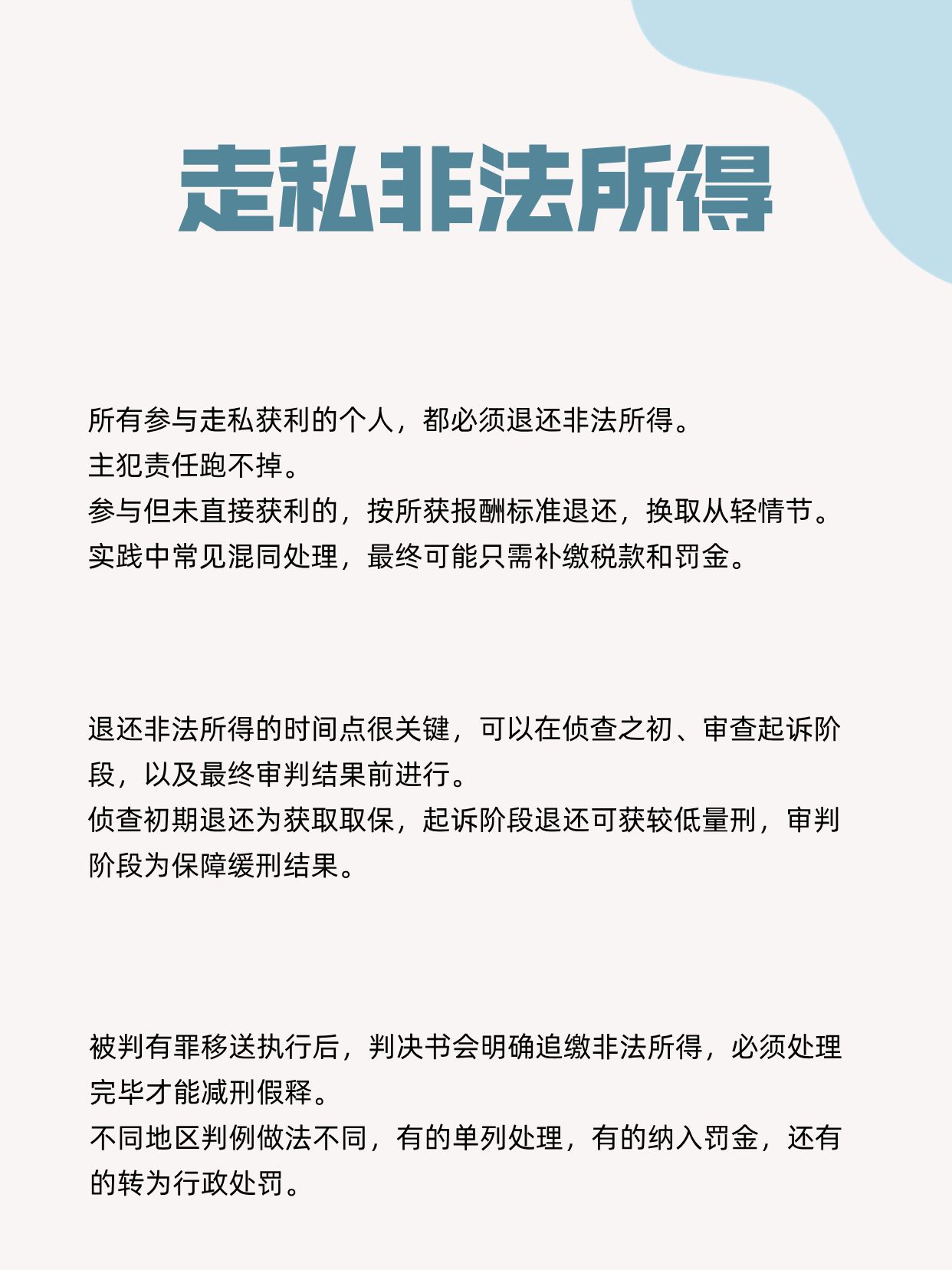 走私非法所得

所有参与走私获利的个人，都必须退还非法所得。
主犯责任跑不掉。
参与但未直接获利的，按所获报酬标准退还，换取从轻情节。
实践中常见混同处理，最终可能只需补缴税款和罚金。

退还非法所得的时间点很关键，可以在侦查之初、审查起诉阶段，以及最终审判结果前进行。
侦查初期退还为获取取保，起诉阶段退还可获较低量刑，审判阶段为保障缓刑结果。

被判有罪移送执行后，判决书会明确追缴非法所得，必须处理完毕才能减刑假释。
不同地区判例做法不同，有的单列处理，有的纳入罚金，还有的转为行政处罚。